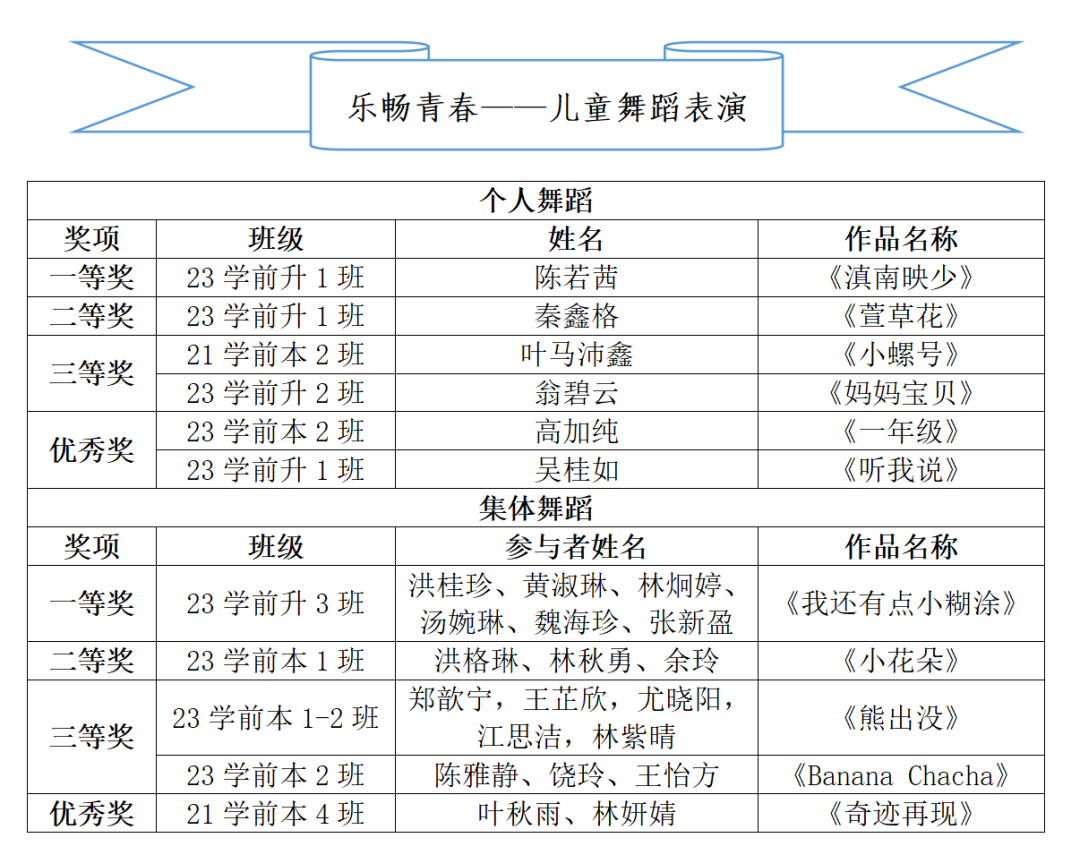 乐畅青春——儿童舞蹈表演

| 个人舞蹈 | | | |
|---|---|---|---|
| 奖项 | 班级 | 姓名 | 作品名称 |
| 一等奖 | 23 学前升 1 班 | 陈若茜 | 《滇南映少》 |
| 二等奖 | 23 学前升 1 班 | 秦鑫格 | 《萱草花》 |
| 三等奖 | 21 学前本 2 班 | 叶马沛鑫 | 《小螺号》 |
| | 23 学前升 2 班 | 翁碧云 | 《妈妈宝贝》 |
| 优秀奖 | 23 学前本 2 班 | 高加纯 | 《一年级》 |
| | 23 学前升 1 班 | 吴桂如 | 《听我说》 |
| 集体舞蹈 | | | |
| 奖项 | 班级 | 参与者姓名 | 作品名称 |
| 一等奖 | 23 学前升 3 班 | 洪桂珍、黄淑琳、林炯婷、汤婉琳、魏海珍、张新盈 | 《我还有点小糊涂》 |
| 二等奖 | 23 学前本 1 班 | 洪格琳、林秋勇、余玲 | 《小花朵》 |
| 三等奖 | 23 学前本 1-2 班 | 郑歆宁，王芷欣，尤晓阳，江思洁，林紫晴 | 《熊出没》 |
| | 23 学前本 2 班 | 陈雅静、饶玲、王怡方 | 《Banana Chacha》 |
| 优秀奖 | 21 学前本 4 班 | 叶秋雨、林妍婧 | 《奇迹再现》 |